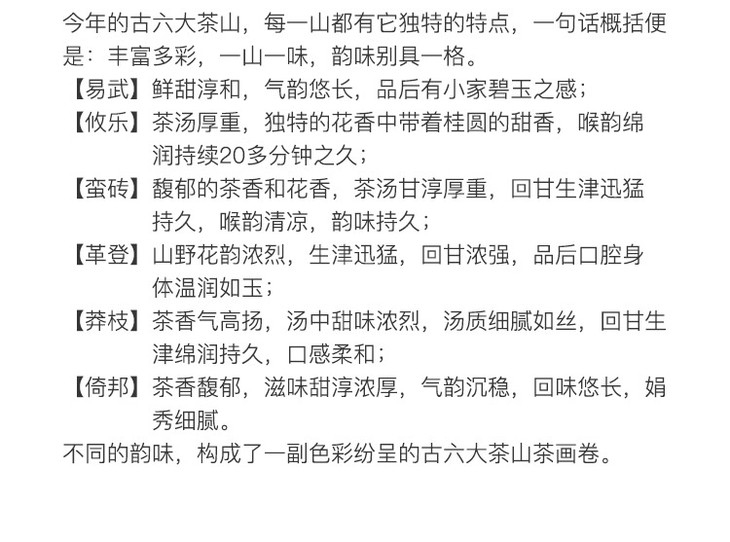 今年的古六大茶山，每一山都有它独特的特点，一句话概括便是：丰富多彩，一山一味，韵味别具一格。

【易武】鲜甜淳和，气韵悠长，品后有小家碧玉之感；

【攸乐】茶汤厚重，独特的花香中带着桂圆的甜香，喉韵绵润持续20多分钟之久；

【蛮砖】馥郁的茶香和花香，茶汤甘淳厚重，回甘生津迅猛持久，喉韵清凉，韵味持久；

【革登】山野花韵浓烈，生津迅猛，回甘浓强，品后口腔身体温润如玉；

【莽枝】茶香气高扬，汤中甜味浓烈，汤质细腻如丝，回甘生津绵润持久，口感柔和；

【倚邦】茶香馥郁，滋味甜淳浓厚，气韵沉稳，回味悠长，娟秀细腻。

不同的韵味，构成了一副色彩纷呈的古六大茶山茶画卷。